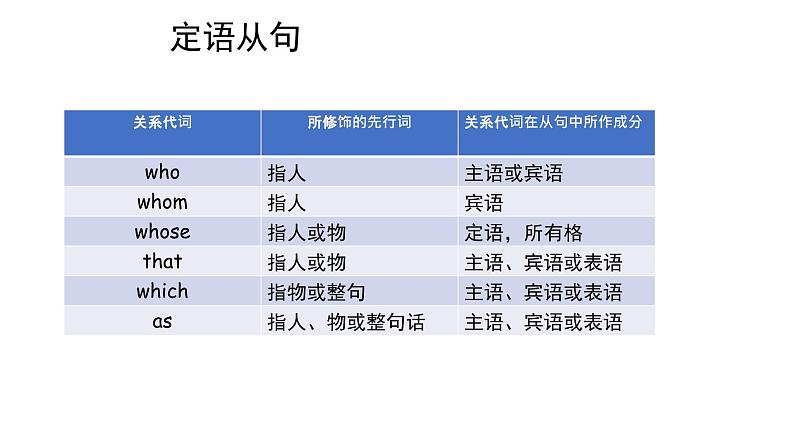 定语从句

| 关系代词 | 所修饰的先行词 | 关系代词在从句中所作成分 |
|---|---|---|
| who | 指人 | 主语或宾语 |
| whom | 指人 | 宾语 |
| whose | 指人或物 | 定语，所有格 |
| that | 指人或物 | 主语、宾语或表语 |
| which | 指物或整句 | 主语、宾语或表语 |
| as | 指人、物或整句话 | 主语、宾语或表语 |